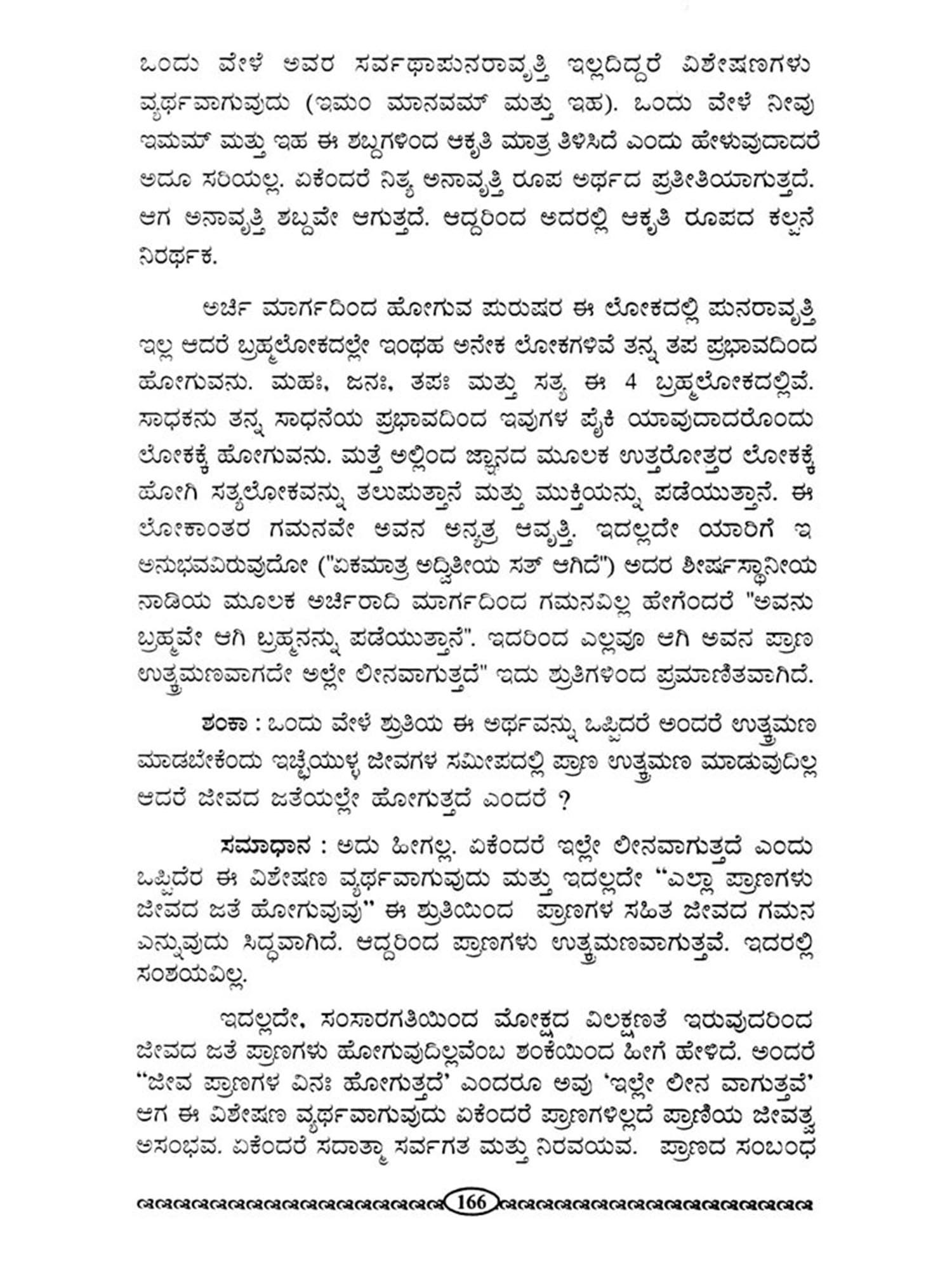 ಒಂದು ವೇಳೆ ಅವರ ಸರ್ವಥಾಪುನರಾವೃತ್ತಿ ಇಲ್ಲದಿದ್ದರೆ ವಿಶೇಷಣಗಳು ವ್ಯರ್ಥವಾಗುವುದು (ಇಮಂ ಮಾನವಮ್ ಮತ್ತು ಇಹ). ಒಂದು ವೇಳೆ ನೀವು ಇಮಮ್ ಮತ್ತು ಇಹ ಈ ಶಬ್ದಗಳಿಂದ ಆಕೃತಿ ಮಾತ್ರ ತಿಳಿಸಿದೆ ಎಂದು ಹೇಳುವುದಾದರೆ ಅದೂ ಸರಿಯಲ್ಲ. ಏಕೆಂದರೆ ನಿತ್ಯ ಅನಾವೃತ್ತಿ ರೂಪ ಅರ್ಥದ ಪ್ರತೀತಿಯಾಗುತ್ತದೆ. ಆಗ ಅನಾವೃತ್ತಿ ಶಬ್ದವೇ ಆಗುತ್ತದೆ. ಆದ್ದರಿಂದ ಅದರಲ್ಲಿ ಆಕೃತಿ ರೂಪದ ಕಲ್ಪನೆ ನಿರರ್ಥಕ.

ಅರ್ಚಿ ಮಾರ್ಗದಿಂದ ಹೋಗುವ ಪುರುಷರ ಈ ಲೋಕದಲ್ಲಿ ಪುನರಾವೃತ್ತಿ ಇಲ್ಲ ಆದರೆ ಬ್ರಹ್ಮಲೋಕದಲ್ಲೇ ಇಂಥಹ ಅನೇಕ ಲೋಕಗಳಿವೆ ತನ್ನ ತಪ ಪ್ರಭಾವದಿಂದ ಹೋಗುವನು. ಮಹಃ, ಜನಃ, ತಪಃ ಮತ್ತು ಸತ್ಯ ಈ 4 ಬ್ರಹ್ಮಲೋಕದಲ್ಲಿವೆ. ಸಾಧಕನು ತನ್ನ ಸಾಧನೆಯ ಪ್ರಭಾವದಿಂದ ಇವುಗಳ ಪೈಕಿ ಯಾವುದಾದರೊಂದು ಲೋಕಕ್ಕೆ ಹೋಗುವನು. ಮತ್ತೆ ಅಲ್ಲಿಂದ ಜ್ಞಾನದ ಮೂಲಕ ಉತ್ತರೋತ್ತರ ಲೋಕಕ್ಕೆ ಹೋಗಿ ಸತ್ಯಲೋಕವನ್ನು ತಲುಪುತ್ತಾನೆ ಮತ್ತು ಮುಕ್ತಿಯನ್ನು ಪಡೆಯುತ್ತಾನೆ. ಈ ಲೋಕಾಂತರ ಗಮನವೇ ಅವನ ಅನ್ಯತ್ರ ಆವೃತ್ತಿ. ಇದಲ್ಲದೇ ಯಾರಿಗೆ ಇ ಅನುಭವವಿರುವುದೋ ("ಏಕಮಾತ್ರ ಅದ್ವಿತೀಯ ಸತ್ ಆಗಿದೆ") ಅದರ ಶೀರ್ಷಸ್ಥಾನೀಯ ನಾಡಿಯ ಮೂಲಕ ಅರ್ಚಿರಾದಿ ಮಾರ್ಗದಿಂದ ಗಮನವಿಲ್ಲ ಹೇಗೆಂದರೆ "ಅವನು ಬ್ರಹ್ಮವೇ ಆಗಿ ಬ್ರಹ್ಮನನ್ನು ಪಡೆಯುತ್ತಾನೆ". ಇದರಿಂದ ಎಲ್ಲವೂ ಆಗಿ ಅವನ ಪ್ರಾಣ ಉತ್ಕ್ರಮಣವಾಗದೇ ಅಲ್ಲೇ ಲೀನವಾಗುತ್ತದೆ" ಇದು ಶ್ರುತಿಗಳಿಂದ ಪ್ರಮಾಣಿತವಾಗಿದೆ.

ಶಂಕಾ : ಒಂದು ವೇಳೆ ಶ್ರುತಿಯ ಈ ಅರ್ಥವನ್ನು ಒಪ್ಪಿದರೆ ಅಂದರೆ ಉತ್ಕ್ರಮಣ ಮಾಡಬೇಕೆಂದು ಇಚ್ಛೆಯುಳ್ಳ ಜೀವಗಳ ಸಮೀಪದಲ್ಲಿ ಪ್ರಾಣ ಉತ್ಕ್ರಮಣ ಮಾಡುವುದಿಲ್ಲ ಆದರೆ ಜೀವದ ಜತೆಯಲ್ಲೇ ಹೋಗುತ್ತದೆ ಎಂದರೆ ?

ಸಮಾಧಾನ : ಅದು ಹೀಗಲ್ಲ. ಏಕೆಂದರೆ ಇಲ್ಲೇ ಲೀನವಾಗುತ್ತದೆ ಎಂದು ಒಪ್ಪಿದೆರ ಈ ವಿಶೇಷಣ ವ್ಯರ್ಥವಾಗುವುದು ಮತ್ತು ಇದಲ್ಲದೇ "ಎಲ್ಲಾ ಪ್ರಾಣಗಳು ಜೀವದ ಜತೆ ಹೋಗುವುವು" ಈ ಶ್ರುತಿಯಿಂದ ಪ್ರಾಣಗಳ ಸಹಿತ ಜೀವದ ಗಮನ ಎನ್ನುವುದು ಸಿದ್ಧವಾಗಿದೆ. ಆದ್ದರಿಂದ ಪ್ರಾಣಗಳು ಉತ್ಕ್ರಮಣವಾಗುತ್ತವೆ. ಇದರಲ್ಲಿ ಸಂಶಯವಿಲ್ಲ.

ಇದಲ್ಲದೇ, ಸಂಸಾರಗತಿಯಿಂದ ಮೋಕ್ಷದ ವಿಲಕ್ಷಣತೆ ಇರುವುದರಿಂದ ಜೀವದ ಜತೆ ಪ್ರಾಣಗಳು ಹೋಗುವುದಿಲ್ಲವೆಂಬ ಶಂಕೆಯಿಂದ ಹೀಗೆ ಹೇಳಿದೆ. ಅಂದರೆ "ಜೀವ ಪ್ರಾಣಗಳ ವಿನಃ ಹೋಗುತ್ತದೆ' ಎಂದರೂ ಅವು 'ಇಲ್ಲೇ ಲೀನ ವಾಗುತ್ತವೆ' ಆಗ ಈ ವಿಶೇಷಣ ವ್ಯರ್ಥವಾಗುವುದು ಏಕೆಂದರೆ ಪ್ರಾಣಗಳಿಲ್ಲದೆ ಪ್ರಾಣಿಯ ಜೀವತ್ವ ಅಸಂಭವ. ಏಕೆಂದರೆ ಸದಾತ್ಮಾ ಸರ್ವಗತ ಮತ್ತು ನಿರವಯವ. ಪ್ರಾಣದ ಸಂಬಂಧ

166